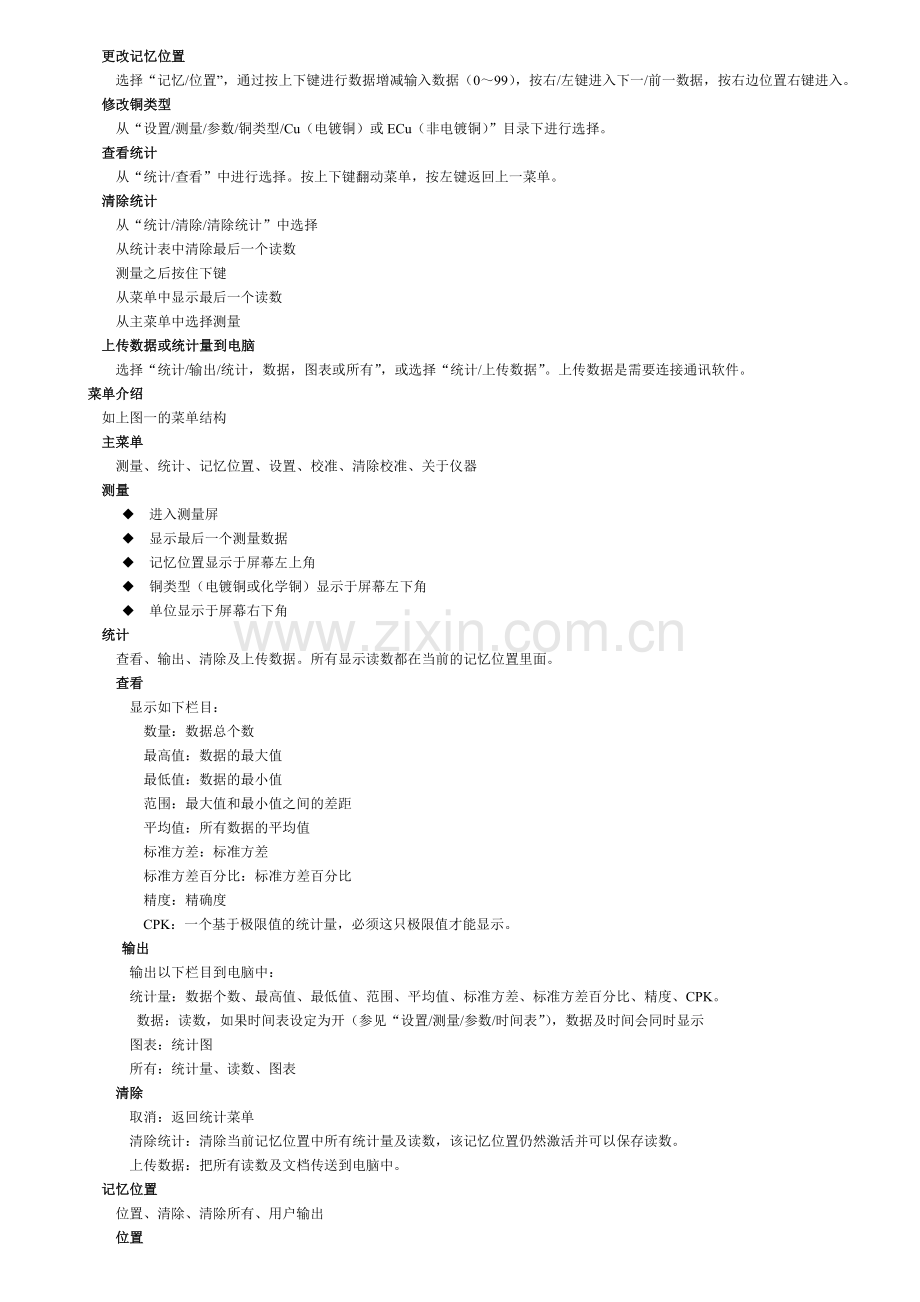 更改记忆位置

选择“记忆/位置”，通过按上下键进行数据增减输入数据（0～99），按右/左键进入下一/前一数据，按右边位置右键进入。

修改铜类型

从“设置/测量/参数/铜类型/Cu（电镀铜）或 ECu（非电镀铜）”目录下进行选择。

查看统计

从“统计/查看”中进行选择。按上下键翻动菜单，按左键返回上一菜单。

清除统计

从“统计/清除/清除统计”中选择

从统计表中清除最后一个读数

测量之后按住下键

从菜单中显示最后一个读数

从主菜单中选择测量

上传数据或统计量到电脑

选择“统计/输出/统计，数据，图表或所有”，或选择“统计/上传数据”。上传数据是需要连接通讯软件。

菜单介绍

如上图一的菜单结构

主菜单

测量、统计、记忆位置、设置、校准、清除校准、关于仪器

测量

◆ 进入测量屏

◆ 显示最后一个测量数据

◆ 记忆位置显示于屏幕左上角

◆ 铜类型（电镀铜或化学铜）显示于屏幕左下角

◆ 单位显示于屏幕右下角

www.zixin.com.cn

统计

查看、输出、清除及上传数据。所有显示读数都在当前的记忆位置里面。

查看

显示如下栏目：

数量：数据总个数

最高值：数据的最大值

最低值：数据的最小值

范围：最大值和最小值之间的差距

平均值：所有数据的平均值

标准方差：标准方差

标准方差百分比：标准方差百分比

精度：精确度

CPK：一个基于极限值的统计量，必须这只极限值才能显示。

输出

输出以下栏目到电脑中：

统计量：数据个数、最高值、最低值、范围、平均值、标准方差、标准方差百分比、精度、CPK。

数据：读数，如果时间表设定为开（参见“设置/测量/参数/时间表”），数据及时间会同时显示

图表：统计图

所有：统计量、读数、图表

清除

取消：返回统计菜单

清除统计：清除当前记忆位置中所有统计量及读数，该记忆位置仍然激活并可以保存读数。

上传数据：把所有读数及文档传送到电脑中。

记忆位置

位置、清除、清除所有、用户输出

位置